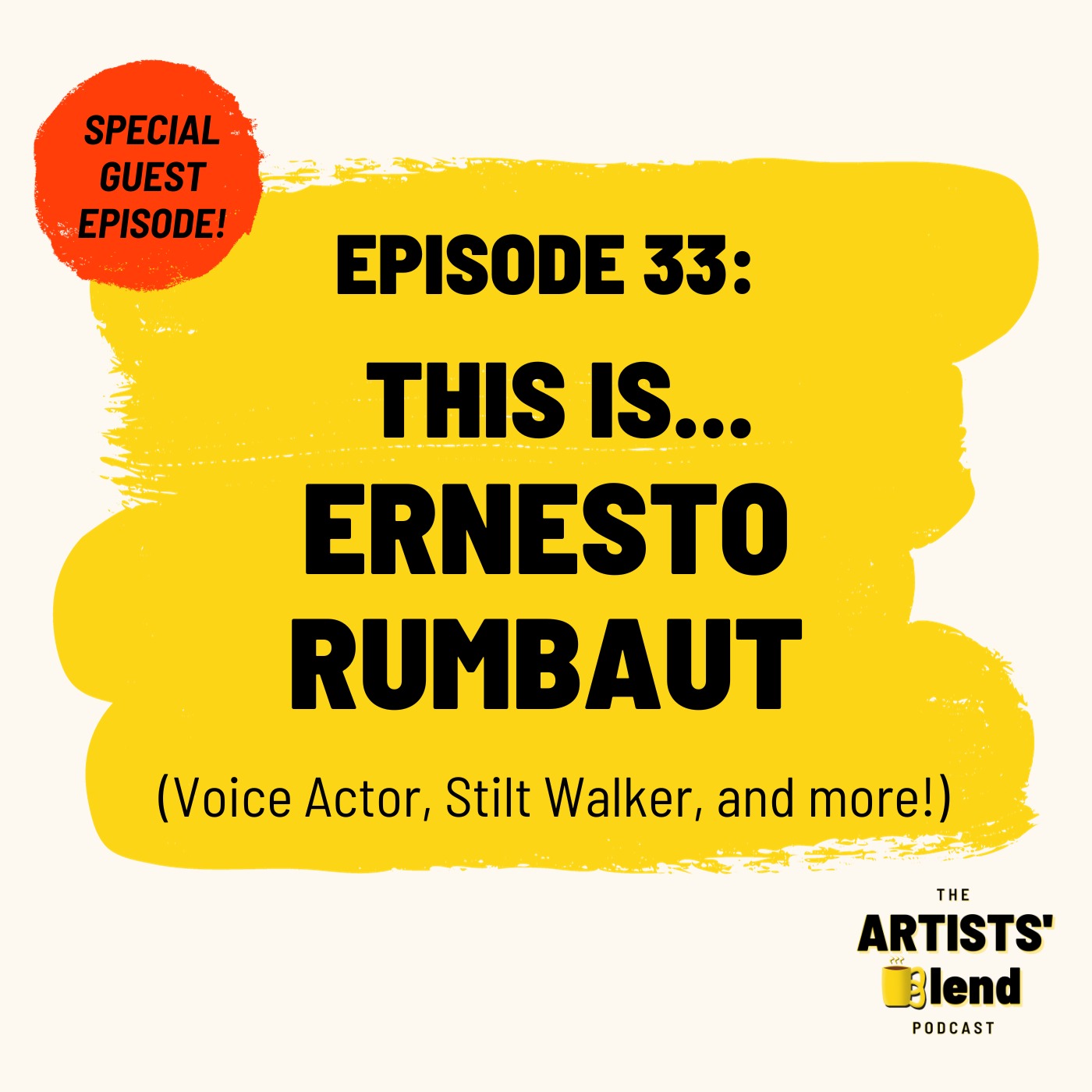 SPECIAL GUEST EPISODE!

EPISODE 33:

THIS IS... ERNESTO RUMBAUT

(Voice Actor, Stilt Walker, and more!)

THE ARTISTS' Blend PODCAST